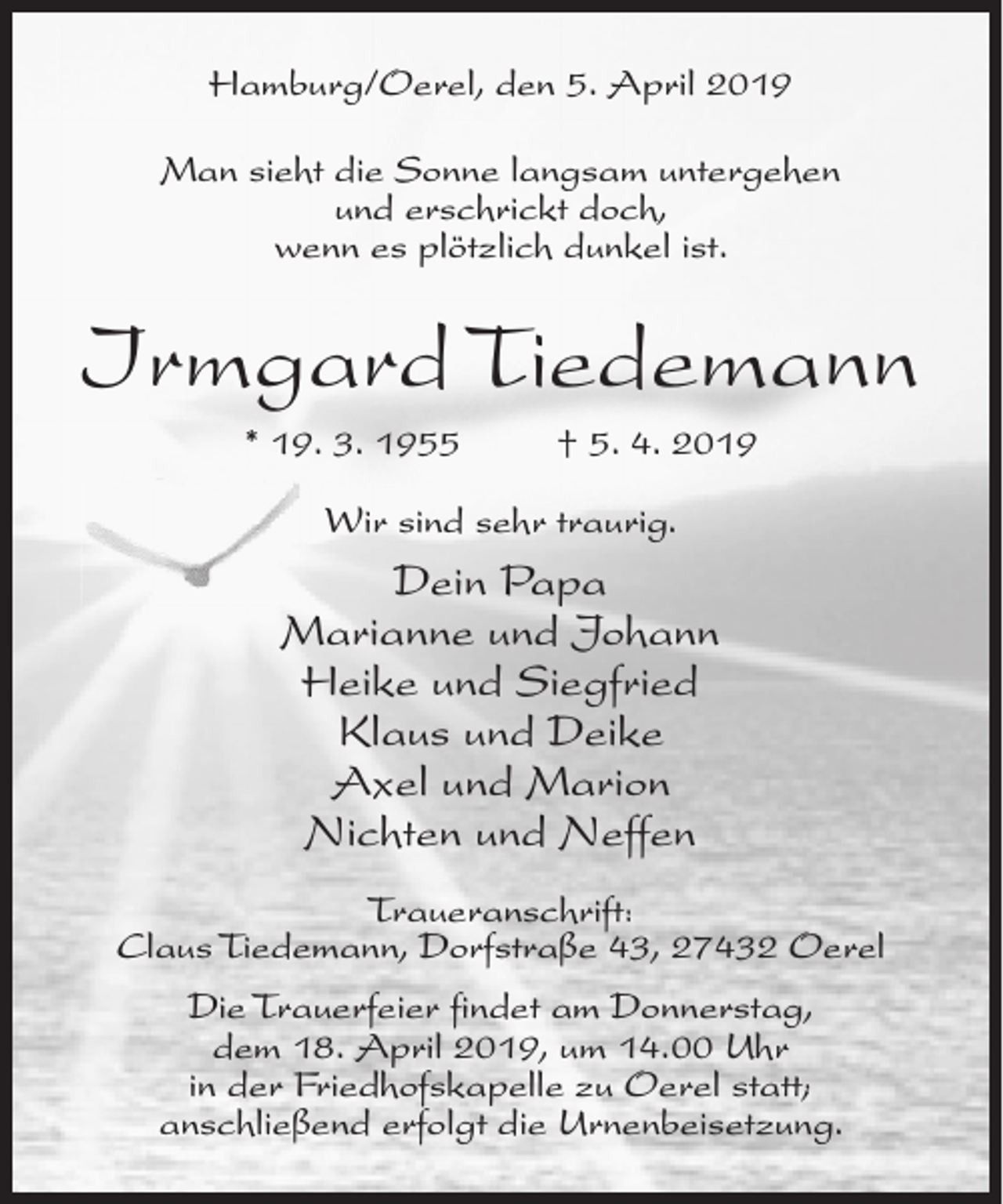 Hamburg/Oerel, den 5. April 2019

Man sieht die Sonne langsam untergehen
und erschrickt doch,
wenn es plötzlich dunkel ist.

Irmgard Tiedemann

* 19. 3. 1955    † 5. 4. 2019

Wir sind sehr traurig.

Dein Papa
Marianne und Johann
Heike und Siegfried
Klaus und Deike
Axel und Marion
Nichten und Neffen

Traueranschrift:
Claus Tiedemann, Dorfstraße 43, 27432 Oerel

Die Trauerfeier findet am Donnerstag, dem 18. April 2019, um 14.00 Uhr in der Friedhofskapelle zu Oerel statt; anschließend erfolgt die Urnenbeisetzung.